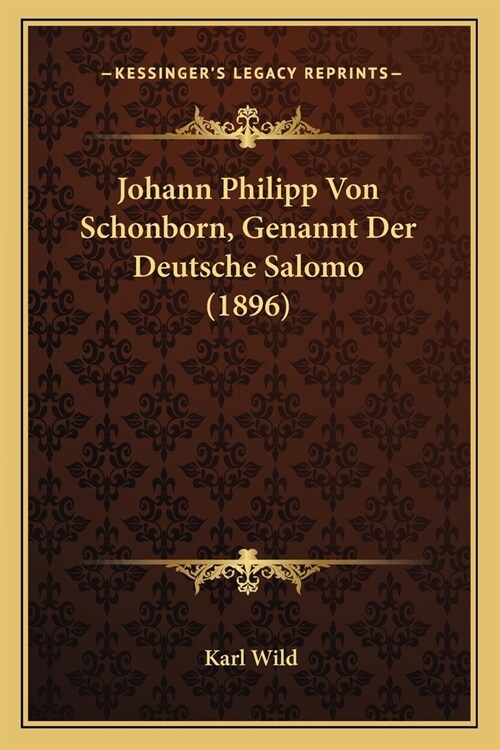 —KESSINGER'S LEGACY REPRINTS—

Johann Philipp Von Schonborn, Genannt Der Deutsche Salomo (1896)

Karl Wild